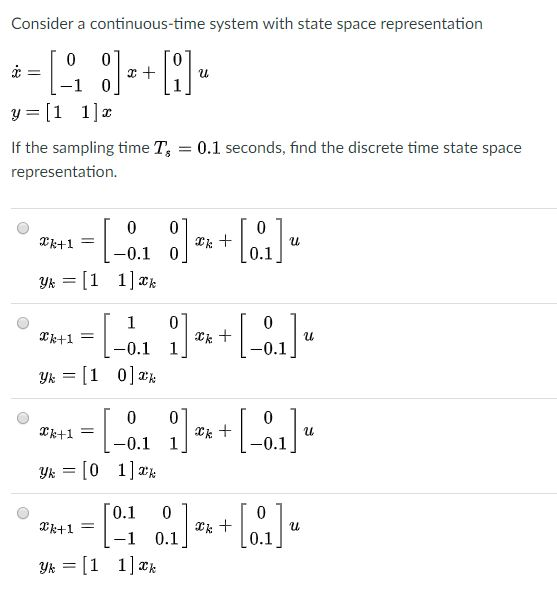 Consider a continuous-time system with state space representation

$\dot{x} = \begin{bmatrix} 0 & 0 \\ -1 & 0 \end{bmatrix} x + \begin{bmatrix} 0 \\ 1 \end{bmatrix} u$

$y = \begin{bmatrix} 1 & 1 \end{bmatrix} x$

If the sampling time $T_s = 0.1$ seconds, find the discrete time state space representation.

$x_{k+1} = \begin{bmatrix} 0 & 0 \\ -0.1 & 0 \end{bmatrix} x_k + \begin{bmatrix} 0 \\ 0.1 \end{bmatrix} u$

$y_k = \begin{bmatrix} 1 & 1 \end{bmatrix} x_k$

$x_{k+1} = \begin{bmatrix} 1 & 0 \\ -0.1 & 1 \end{bmatrix} x_k + \begin{bmatrix} 0 \\ -0.1 \end{bmatrix} u$

$y_k = \begin{bmatrix} 1 & 0 \end{bmatrix} x_k$

$x_{k+1} = \begin{bmatrix} 0 & 0 \\ -0.1 & 1 \end{bmatrix} x_k + \begin{bmatrix} 0 \\ -0.1 \end{bmatrix} u$

$y_k = \begin{bmatrix} 0 & 1 \end{bmatrix} x_k$

$x_{k+1} = \begin{bmatrix} 0.1 & 0 \\ -1 & 0.1 \end{bmatrix} x_k + \begin{bmatrix} 0 \\ 0.1 \end{bmatrix} u$

$y_k = \begin{bmatrix} 1 & 1 \end{bmatrix} x_k$